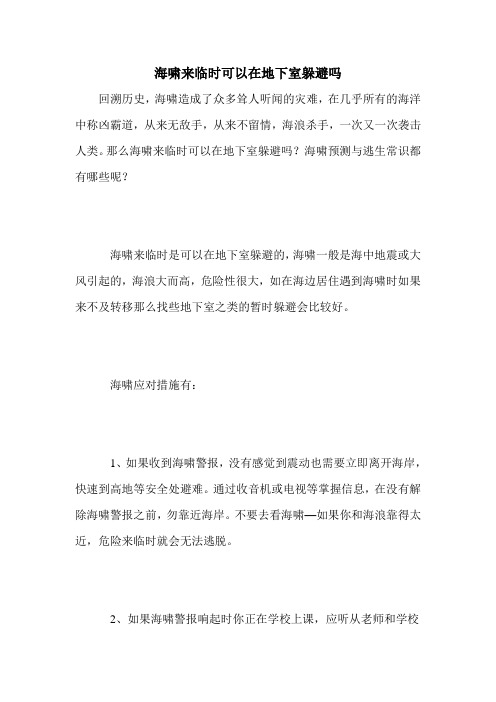 海啸来临时可以在地下室躲避吗

回溯历史，海啸造成了众多耸人听闻的灾难，在几乎所有的海洋中称凶霸道，从来无敌手，从来不留情，海浪杀手，一次又一次袭击人类。那么海啸来临时可以在地下室躲避吗？海啸预测与逃生常识都有哪些呢？

海啸来临时是可以在地下室躲避的，海啸一般是海中地震或大风引起的，海浪大而高，危险性很大，如在海边居住遇到海啸时如果来不及转移那么找些地下室之类的暂时躲避会比较好。

海啸应对措施有：

1、如果收到海啸警报，没有感觉到震动也需要立即离开海岸，快速到高地等安全处避难。通过收音机或电视等掌握信息，在没有解除海啸警报之前，勿靠近海岸。不要去看海啸—如果你和海浪靠得太近，危险来临时就会无法逃脱。

2、如果海啸警报响起时你正在学校上课，应听从老师和学校